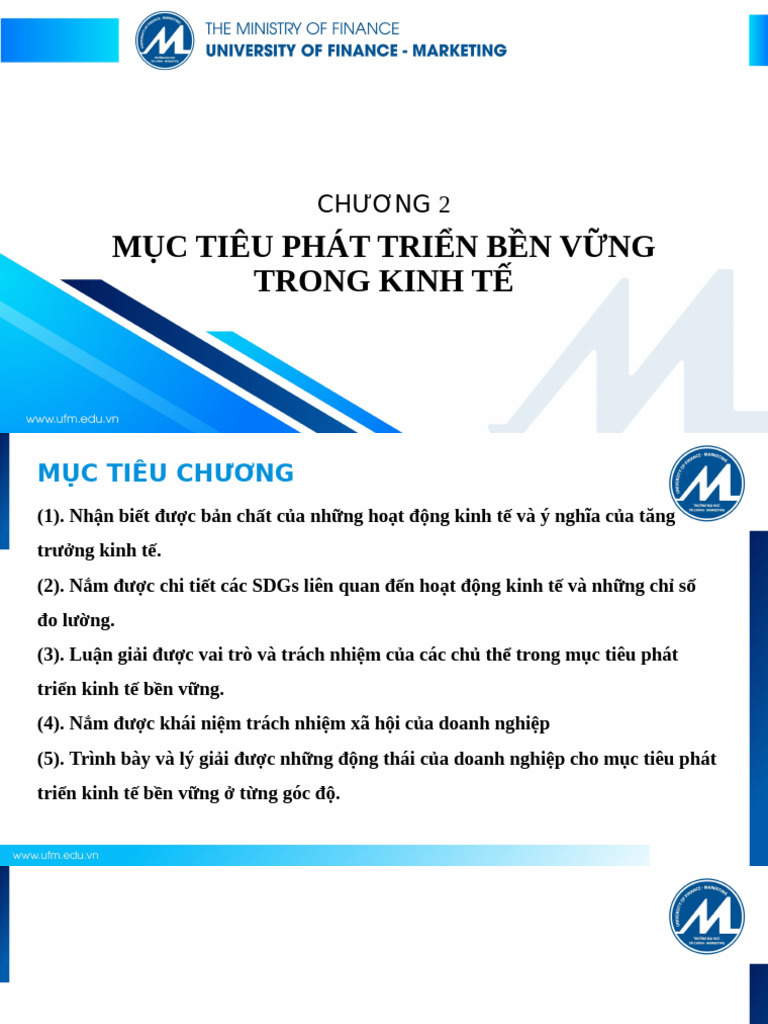 THE MINISTRY OF FINANCE
UNIVERSITY OF FINANCE - MARKETING

CHƯƠNG 2
MỤC TIÊU PHÁT TRIỂN BỀN VỮNG TRONG KINH TẾ

www.ufm.edu.vn

MỤC TIÊU CHƯƠNG

(1). Nhận biết được bản chất của những hoạt động kinh tế và ý nghĩa của tăng trưởng kinh tế.

(2). Nắm được chi tiết các SDGs liên quan đến hoạt động kinh tế và những chỉ số đo lường.

(3). Luận giải được vai trò và trách nhiệm của các chủ thể trong mục tiêu phát triển kinh tế bền vững.

(4). Nắm được khái niệm trách nhiệm xã hội của doanh nghiệp

(5). Trình bày và lý giải được những động thái của doanh nghiệp cho mục tiêu phát triển kinh tế bền vững ở từng góc độ.

www.ufm.edu.vn